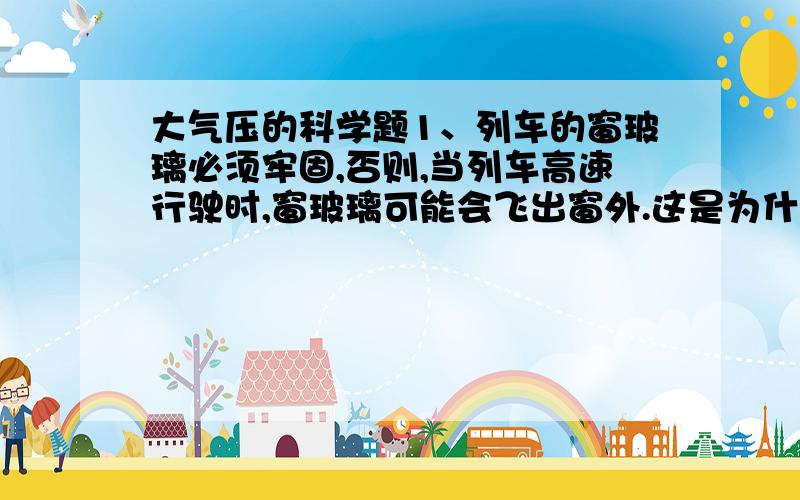 大气压的科学题1、列车的窗玻璃必须牢固,否则,当列车高速行驶时,窗玻璃可能会飞出窗外.这是为什